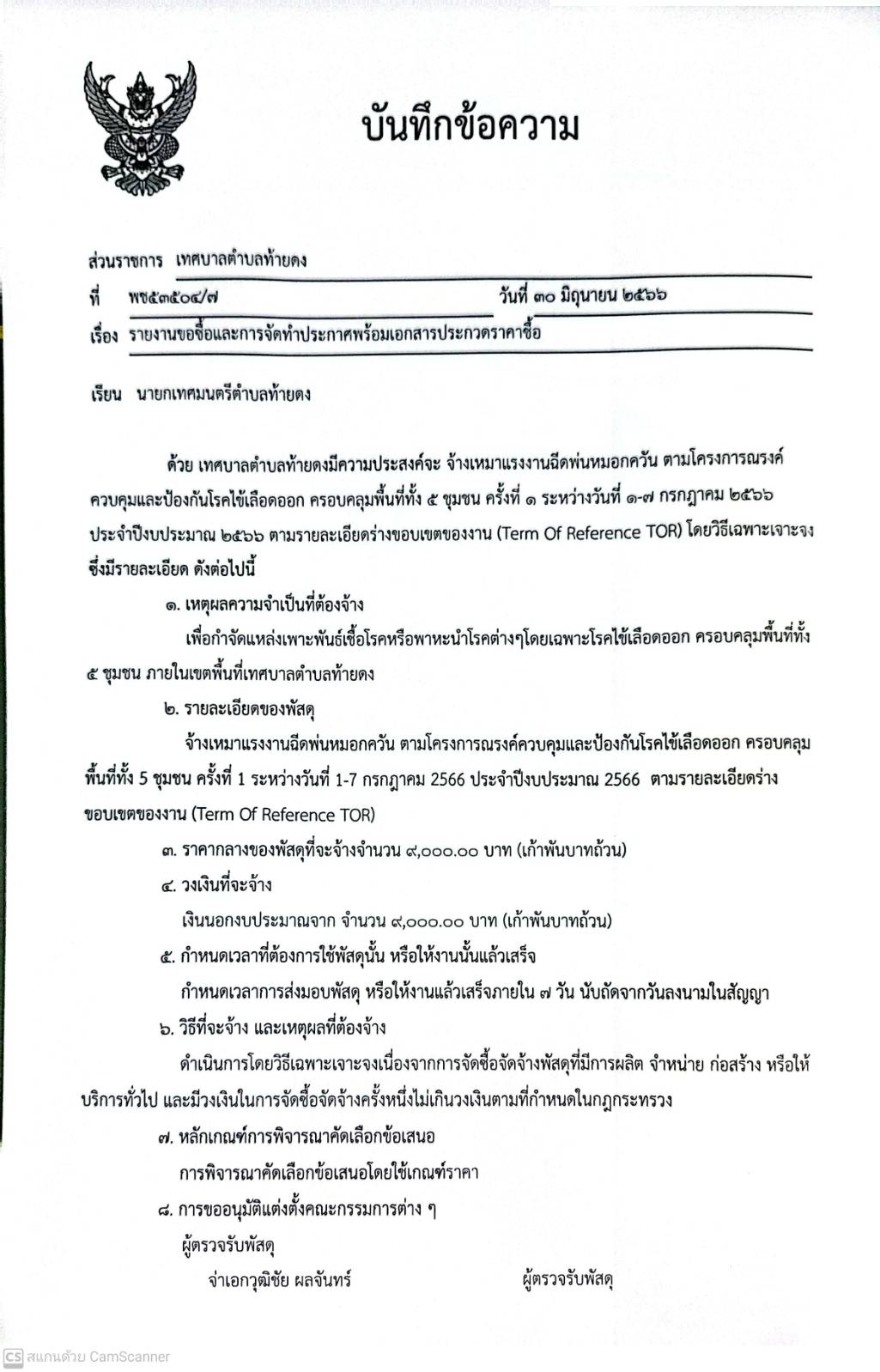 บันทึกข้อความ

ส่วนราชการ เทศบาลตำบลท้ายดง
ที่ พช๕๓๕๐๔/๗ วันที่ ๓๐ มิถุนายน ๒๕๖๖
เรื่อง รายงานขอซื้อและการจัดทำประกาศพร้อมเอกสารประกวดราคาซื้อ

เรียน นายกเทศมนตรีตำบลท้ายดง

ด้วย เทศบาลตำบลท้ายดงมีความประสงค์จะ จ้างเหมาแรงงานฉีดพ่นหมอกควัน ตามโครงการณรงค์ควบคุมและป้องกันโรคไข้เลือดออก ครอบคลุมพื้นที่ทั้ง ๕ ชุมชน ครั้งที่ ๑ ระหว่างวันที่ ๑-๗ กรกฎาคม ๒๕๖๖ ประจำปีงบประมาณ ๒๕๖๖ ตามรายละเอียดร่างขอบเขตของงาน (Term Of Reference TOR) โดยวิธีเฉพาะเจาะจง ซึ่งมีรายละเอียด ดังต่อไปนี้

๑. เหตุผลความจำเป็นที่ต้องจ้าง
เพื่อกำจัดแหล่งเพาะพันธ์เชื้อโรคหรือพาหะนำโรคต่างๆโดยเฉพาะโรคไข้เลือดออก ครอบคลุมพื้นที่ทั้ง ๕ ชุมชน ภายในเขตพื้นที่เทศบาลตำบลท้ายดง

๒. รายละเอียดของพัสดุ
จ้างเหมาแรงงานฉีดพ่นหมอกควัน ตามโครงการณรงค์ควบคุมและป้องกันโรคไข้เลือดออก ครอบคลุมพื้นที่ทั้ง 5 ชุมชน ครั้งที่ 1 ระหว่างวันที่ 1-7 กรกฎาคม 2566 ประจำปีงบประมาณ 2566 ตามรายละเอียดร่างขอบเขตของงาน (Term Of Reference TOR)

๓. ราคากลางของพัสดุที่จะจ้างจำนวน ๙,๐๐๐.๐๐ บาท (เก้าพันบาทถ้วน)

๔. วงเงินที่จะจ้าง
เงินนอกงบประมาณจาก จำนวน ๙,๐๐๐.๐๐ บาท (เก้าพันบาทถ้วน)

๕. กำหนดเวลาที่ต้องการใช้พัสดุนั้น หรือให้งานนั้นแล้วเสร็จ
กำหนดเวลาการส่งมอบพัสดุ หรือให้งานแล้วเสร็จภายใน ๗ วัน นับถัดจากวันลงนามในสัญญา

๖. วิธีที่จะจ้าง และเหตุผลที่ต้องจ้าง
ดำเนินการโดยวิธีเฉพาะเจาะจงเนื่องจากการจัดซื้อจัดจ้างพัสดุที่มีการผลิต จำหน่าย ก่อสร้าง หรือให้บริการทั่วไป และมีวงเงินในการจัดซื้อจัดจ้างครั้งหนึ่งไม่เกินวงเงินตามที่กำหนดในกฎกระทรวง

๗. หลักเกณฑ์การพิจารณาคัดเลือกข้อเสนอ
การพิจารณาคัดเลือกข้อเสนอโดยใช้เกณฑ์ราคา

๘. การขออนุมัติแต่งตั้งคณะกรรมการต่าง ๆ
ผู้ตรวจรับพัสดุ
จ่าเอกวุฒิชัย ผลจันทร์ ผู้ตรวจรับพัสดุ

CS สแกนด้วย CamScanner